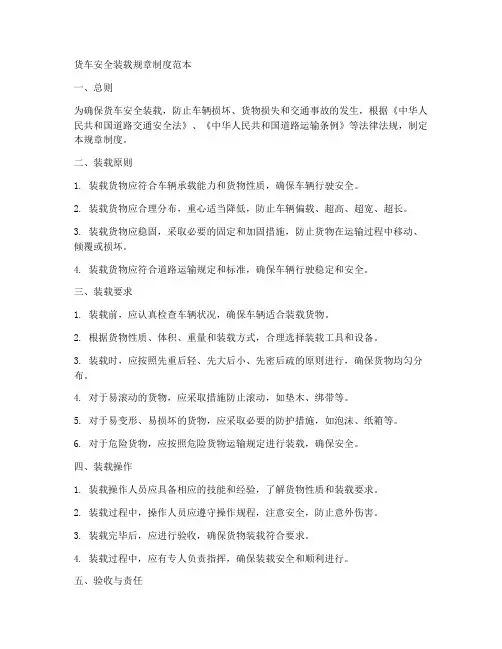 货车安全装载规章制度范本

一、总则

为确保货车安全装载，防止车辆损坏、货物损失和交通事故的发生，根据《中华人民共和国道路交通安全法》、《中华人民共和国道路运输条例》等法律法规，制定本规章制度。

二、装载原则

1. 装载货物应符合车辆承载能力和货物性质，确保车辆行驶安全。

2. 装载货物应合理分布，重心适当降低，防止车辆偏载、超高、超宽、超长。

3. 装载货物应稳固，采取必要的固定和加固措施，防止货物在运输过程中移动、倾覆或损坏。

4. 装载货物应符合道路运输规定和标准，确保车辆行驶稳定和安全。

三、装载要求

1. 装载前，应认真检查车辆状况，确保车辆适合装载货物。

2. 根据货物性质、体积、重量和装载方式，合理选择装载工具和设备。

3. 装载时，应按照先重后轻、先大后小、先密后疏的原则进行，确保货物均匀分布。

4. 对于易滚动的货物，应采取措施防止滚动，如垫木、绑带等。

5. 对于易变形、易损坏的货物，应采取必要的防护措施，如泡沫、纸箱等。

6. 对于危险货物，应按照危险货物运输规定进行装载，确保安全。

四、装载操作

1. 装载操作人员应具备相应的技能和经验，了解货物性质和装载要求。

2. 装载过程中，操作人员应遵守操作规程，注意安全，防止意外伤害。

3. 装载完毕后，应进行验收，确保货物装载符合要求。

4. 装载过程中，应有专人负责指挥，确保装载安全和顺利进行。

五、验收与责任